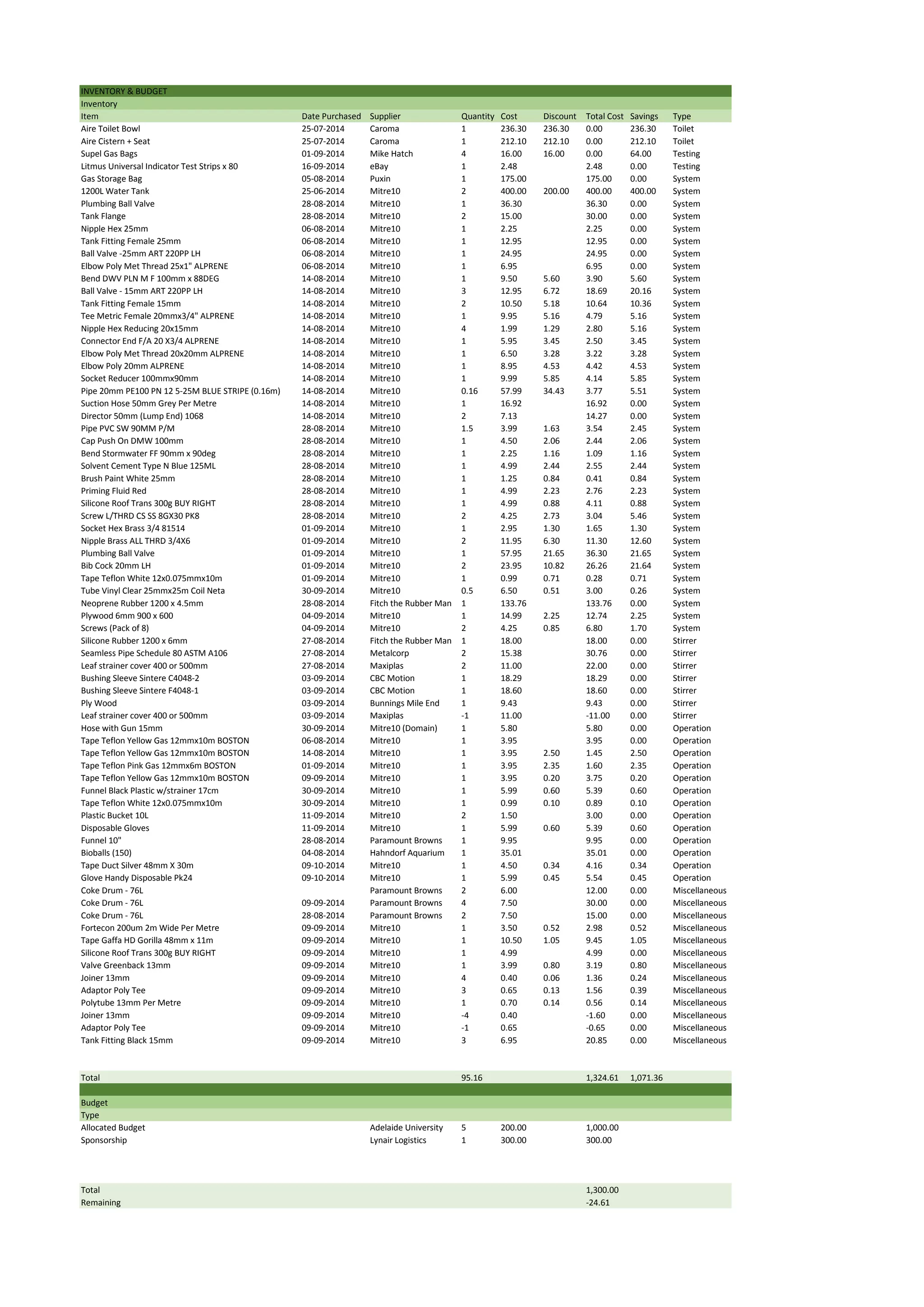 INVENTORY & BUDGET

Inventory

| Item | Date Purchased | Supplier | Quantity | Cost | Discount | Total Cost | Savings | Type |
|---|---|---|---|---|---|---|---|---|
| Aire Toilet Bowl | 25-07-2014 | Caroma | 1 | 236.30 | 236.30 | 0.00 | 236.30 | Toilet |
| Aire Cistern + Seat | 25-07-2014 | Caroma | 1 | 212.10 | 212.10 | 0.00 | 212.10 | Toilet |
| Supel Gas Bags | 01-09-2014 | Mike Hatch | 4 | 16.00 | 16.00 | 0.00 | 64.00 | Testing |
| Litmus Universal Indicator Test Strips x 80 | 16-09-2014 | eBay | 1 | 2.48 | | 2.48 | 0.00 | Testing |
| Gas Storage Bag | 05-08-2014 | Puxin | 1 | 175.00 | | 175.00 | 0.00 | System |
| 1200L Water Tank | 25-06-2014 | Mitre10 | 2 | 400.00 | 200.00 | 400.00 | 400.00 | System |
| Plumbing Ball Valve | 28-08-2014 | Mitre10 | 1 | 36.30 | | 36.30 | 0.00 | System |
| Tank Flange | 28-08-2014 | Mitre10 | 2 | 15.00 | | 30.00 | 0.00 | System |
| Nipple Hex 25mm | 06-08-2014 | Mitre10 | 1 | 2.25 | | 2.25 | 0.00 | System |
| Tank Fitting Female 25mm | 06-08-2014 | Mitre10 | 1 | 12.95 | | 12.95 | 0.00 | System |
| Ball Valve -25mm ART 220PP LH | 06-08-2014 | Mitre10 | 1 | 24.95 | | 24.95 | 0.00 | System |
| Elbow Poly Met Thread 25x1" ALPRENE | 06-08-2014 | Mitre10 | 1 | 6.95 | | 6.95 | 0.00 | System |
| Bend DWV PLN M F 100mm x 88DEG | 14-08-2014 | Mitre10 | 1 | 9.50 | 5.60 | 3.90 | 5.60 | System |
| Ball Valve - 15mm ART 220PP LH | 14-08-2014 | Mitre10 | 3 | 12.95 | 6.72 | 18.69 | 20.16 | System |
| Tank Fitting Female 15mm | 14-08-2014 | Mitre10 | 2 | 10.50 | 5.18 | 10.64 | 10.36 | System |
| Tee Metric Female 20mmx3/4" ALPRENE | 14-08-2014 | Mitre10 | 1 | 9.95 | 5.16 | 4.79 | 5.16 | System |
| Nipple Hex Reducing 20x15mm | 14-08-2014 | Mitre10 | 4 | 1.99 | 1.29 | 2.80 | 5.16 | System |
| Connector End F/A 20 X3/4 ALPRENE | 14-08-2014 | Mitre10 | 1 | 5.95 | 3.45 | 2.50 | 3.45 | System |
| Elbow Poly Met Thread 20x20mm ALPRENE | 14-08-2014 | Mitre10 | 1 | 6.50 | 3.28 | 3.22 | 3.28 | System |
| Elbow Poly 20mm ALPRENE | 14-08-2014 | Mitre10 | 1 | 8.95 | 4.53 | 4.42 | 4.53 | System |
| Socket Reducer 100mmx90mm | 14-08-2014 | Mitre10 | 1 | 9.99 | 5.85 | 4.14 | 5.85 | System |
| Pipe 20mm PE100 PN 12 5-25M BLUE STRIPE (0.16m) | 14-08-2014 | Mitre10 | 0.16 | 57.99 | 34.43 | 3.77 | 5.51 | System |
| Suction Hose 50mm Grey Per Metre | 14-08-2014 | Mitre10 | 1 | 16.92 | | 16.92 | 0.00 | System |
| Director 50mm (Lump End) 1068 | 14-08-2014 | Mitre10 | 2 | 7.13 | | 14.27 | 0.00 | System |
| Pipe PVC SW 90MM P/M | 28-08-2014 | Mitre10 | 1.5 | 3.99 | 1.63 | 3.54 | 2.45 | System |
| Cap Push On DMW 100mm | 28-08-2014 | Mitre10 | 1 | 4.50 | 2.06 | 2.44 | 2.06 | System |
| Bend Stormwater FF 90mm x 90deg | 28-08-2014 | Mitre10 | 1 | 2.25 | 1.16 | 1.09 | 1.16 | System |
| Solvent Cement Type N Blue 125ML | 28-08-2014 | Mitre10 | 1 | 4.99 | 2.44 | 2.55 | 2.44 | System |
| Brush Paint White 25mm | 28-08-2014 | Mitre10 | 1 | 1.25 | 0.84 | 0.41 | 0.84 | System |
| Priming Fluid Red | 28-08-2014 | Mitre10 | 1 | 4.99 | 2.23 | 2.76 | 2.23 | System |
| Silicone Roof Trans 300g BUY RIGHT | 28-08-2014 | Mitre10 | 1 | 4.99 | 0.88 | 4.11 | 0.88 | System |
| Screw L/THRD CS SS 8GX30 PK8 | 28-08-2014 | Mitre10 | 2 | 4.25 | 2.73 | 3.04 | 5.46 | System |
| Socket Hex Brass 3/4 81514 | 01-09-2014 | Mitre10 | 1 | 2.95 | 1.30 | 1.65 | 1.30 | System |
| Nipple Brass ALL THRD 3/4X6 | 01-09-2014 | Mitre10 | 2 | 11.95 | 6.30 | 11.30 | 12.60 | System |
| Plumbing Ball Valve | 01-09-2014 | Mitre10 | 1 | 57.95 | 21.65 | 36.30 | 21.65 | System |
| Bib Cock 20mm LH | 01-09-2014 | Mitre10 | 2 | 23.95 | 10.82 | 26.26 | 21.64 | System |
| Tape Teflon White 12x0.075mmx10m | 01-09-2014 | Mitre10 | 1 | 0.99 | 0.71 | 0.28 | 0.71 | System |
| Tube Vinyl Clear 25mmx25m Coil Neta | 30-09-2014 | Mitre10 | 0.5 | 6.50 | 0.51 | 3.00 | 0.26 | System |
| Neoprene Rubber 1200 x 4.5mm | 28-08-2014 | Fitch the Rubber Man | 1 | 133.76 | | 133.76 | 0.00 | System |
| Plywood 6mm 900 x 600 | 04-09-2014 | Mitre10 | 1 | 14.99 | 2.25 | 12.74 | 2.25 | System |
| Screws (Pack of 8) | 04-09-2014 | Mitre10 | 2 | 4.25 | 0.85 | 6.80 | 1.70 | System |
| Silicone Rubber 1200 x 6mm | 27-08-2014 | Fitch the Rubber Man | 1 | 18.00 | | 18.00 | 0.00 | Stirrer |
| Seamless Pipe Schedule 80 ASTM A106 | 27-08-2014 | Metalcorp | 2 | 15.38 | | 30.76 | 0.00 | Stirrer |
| Leaf strainer cover 400 or 500mm | 27-08-2014 | Maxiplas | 2 | 11.00 | | 22.00 | 0.00 | Stirrer |
| Bushing Sleeve Sintere C4048-2 | 03-09-2014 | CBC Motion | 1 | 18.29 | | 18.29 | 0.00 | Stirrer |
| Bushing Sleeve Sintere F4048-1 | 03-09-2014 | CBC Motion | 1 | 18.60 | | 18.60 | 0.00 | Stirrer |
| Ply Wood | 03-09-2014 | Bunnings Mile End | 1 | 9.43 | | 9.43 | 0.00 | Stirrer |
| Leaf strainer cover 400 or 500mm | 03-09-2014 | Maxiplas | -1 | 11.00 | | -11.00 | 0.00 | Stirrer |
| Hose with Gun 15mm | 30-09-2014 | Mitre10 (Domain) | 1 | 5.80 | | 5.80 | 0.00 | Operation |
| Tape Teflon Yellow Gas 12mmx10m BOSTON | 06-08-2014 | Mitre10 | 1 | 3.95 | | 3.95 | 0.00 | Operation |
| Tape Teflon Yellow Gas 12mmx10m BOSTON | 14-08-2014 | Mitre10 | 1 | 3.95 | 2.50 | 1.45 | 2.50 | Operation |
| Tape Teflon Pink Gas 12mmx6m BOSTON | 01-09-2014 | Mitre10 | 1 | 3.95 | 2.35 | 1.60 | 2.35 | Operation |
| Tape Teflon Yellow Gas 12mmx10m BOSTON | 09-09-2014 | Mitre10 | 1 | 3.95 | 0.20 | 3.75 | 0.20 | Operation |
| Funnel Black Plastic w/strainer 17cm | 30-09-2014 | Mitre10 | 1 | 5.99 | 0.60 | 5.39 | 0.60 | Operation |
| Tape Teflon White 12x0.075mmx10m | 30-09-2014 | Mitre10 | 1 | 0.99 | 0.10 | 0.89 | 0.10 | Operation |
| Plastic Bucket 10L | 11-09-2014 | Mitre10 | 2 | 1.50 | | 3.00 | 0.00 | Operation |
| Disposable Gloves | 11-09-2014 | Mitre10 | 1 | 5.99 | 0.60 | 5.39 | 0.60 | Operation |
| Funnel 10" | 28-08-2014 | Paramount Browns | 1 | 9.95 | | 9.95 | 0.00 | Operation |
| Bioballs (150) | 04-08-2014 | Hahndorf Aquarium | 1 | 35.01 | | 35.01 | 0.00 | Operation |
| Tape Duct Silver 48mm X 30m | 09-10-2014 | Mitre10 | 1 | 4.50 | 0.34 | 4.16 | 0.34 | Operation |
| Glove Handy Disposable Pk24 | 09-10-2014 | Mitre10 | 1 | 5.99 | 0.45 | 5.54 | 0.45 | Operation |
| Coke Drum - 76L | | Paramount Browns | 2 | 6.00 | | 12.00 | 0.00 | Miscellaneous |
| Coke Drum - 76L | 09-09-2014 | Paramount Browns | 4 | 7.50 | | 30.00 | 0.00 | Miscellaneous |
| Coke Drum - 76L | 28-08-2014 | Paramount Browns | 2 | 7.50 | | 15.00 | 0.00 | Miscellaneous |
| Fortecon 200um 2m Wide Per Metre | 09-09-2014 | Mitre10 | 1 | 3.50 | 0.52 | 2.98 | 0.52 | Miscellaneous |
| Tape Gaffa HD Gorilla 48mm x 11m | 09-09-2014 | Mitre10 | 1 | 10.50 | 1.05 | 9.45 | 1.05 | Miscellaneous |
| Silicone Roof Trans 300g BUY RIGHT | 09-09-2014 | Mitre10 | 1 | 4.99 | | 4.99 | 0.00 | Miscellaneous |
| Valve Greenback 13mm | 09-09-2014 | Mitre10 | 1 | 3.99 | 0.80 | 3.19 | 0.80 | Miscellaneous |
| Joiner 13mm | 09-09-2014 | Mitre10 | 4 | 0.40 | 0.06 | 1.36 | 0.24 | Miscellaneous |
| Adaptor Poly Tee | 09-09-2014 | Mitre10 | 3 | 0.65 | 0.13 | 1.56 | 0.39 | Miscellaneous |
| Polytube 13mm Per Metre | 09-09-2014 | Mitre10 | 1 | 0.70 | 0.14 | 0.56 | 0.14 | Miscellaneous |
| Joiner 13mm | 09-09-2014 | Mitre10 | -4 | 0.40 | | -1.60 | 0.00 | Miscellaneous |
| Adaptor Poly Tee | 09-09-2014 | Mitre10 | -1 | 0.65 | | -0.65 | 0.00 | Miscellaneous |
| Tank Fitting Black 15mm | 09-09-2014 | Mitre10 | 3 | 6.95 | | 20.85 | 0.00 | Miscellaneous |
| Total | | | 95.16 | | | 1,324.61 | 1,071.36 | |

Budget

| Type | | | | | | | | |
|---|---|---|---|---|---|---|---|---|
| Allocated Budget | | Adelaide University | 5 | 200.00 | | 1,000.00 | | |
| Sponsorship | | Lynair Logistics | 1 | 300.00 | | 300.00 | | |
| Total | | | | | | 1,300.00 | | |
| Remaining | | | | | | -24.61 | | |